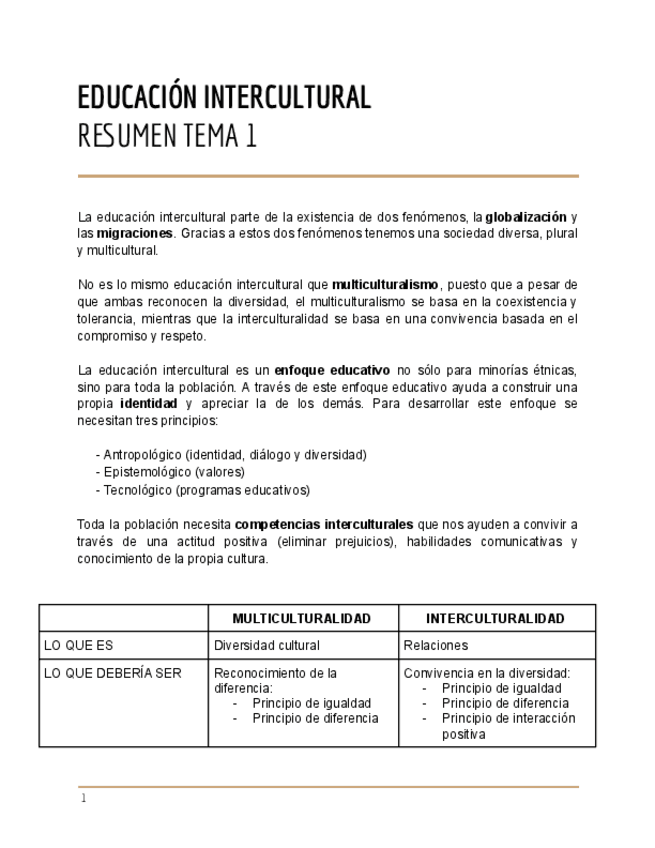 EDUCACIÓN INTERCULTURAL
RESUMEN TEMA 1

La educación intercultural parte de la existencia de dos fenómenos, la globalización y las migraciones. Gracias a estos dos fenómenos tenemos una sociedad diversa, plural y multicultural.

No es lo mismo educación intercultural que multiculturalismo, puesto que a pesar de que ambas reconocen la diversidad, el multiculturalismo se basa en la coexistencia y tolerancia, mientras que la interculturalidad se basa en una convivencia basada en el compromiso y respeto.

La educación intercultural es un enfoque educativo no sólo para minorías étnicas, sino para toda la población. A través de este enfoque educativo ayuda a construir una propia identidad y apreciar la de los demás. Para desarrollar este enfoque se necesitan tres principios:

- Antropológico (identidad, diálogo y diversidad)
- Epistemológico (valores)
- Tecnológico (programas educativos)

Toda la población necesita competencias interculturales que nos ayuden a convivir a través de una actitud positiva (eliminar prejuicios), habilidades comunicativas y conocimiento de la propia cultura.

| | MULTICULTURALIDAD | INTERCULTURALIDAD |
|---|---|---|
| LO QUE ES | Diversidad cultural | Relaciones |
| LO QUE DEBERÍA SER | Reconocimiento de la diferencia: - Principio de igualdad - Principio de diferencia | Convivencia en la diversidad: - Principio de igualdad - Principio de diferencia - Principio de interacción positiva |

1